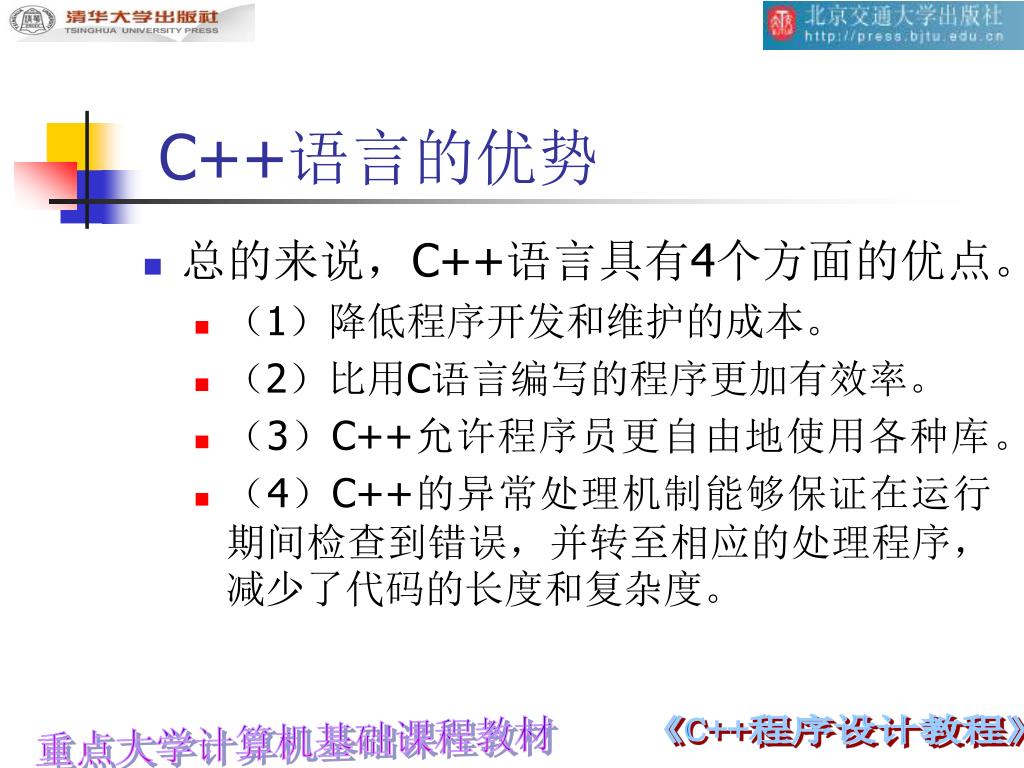 清华大学出版社
TSINGHUA UNIVERSITY PRESS

北京交通大学出版社
http://press.bjtu.edu.cn

C++语言的优势

总的来说，C++语言具有4个方面的优点。

（1）降低程序开发和维护的成本。

（2）比用C语言编写的程序更加有效率。

（3）C++允许程序员更自由地使用各种库。

（4）C++的异常处理机制能够保证在运行期间检查到错误，并转至相应的处理程序，减少了代码的长度和复杂度。

重点大学计算机基础课程教材

《C++程序设计教程》